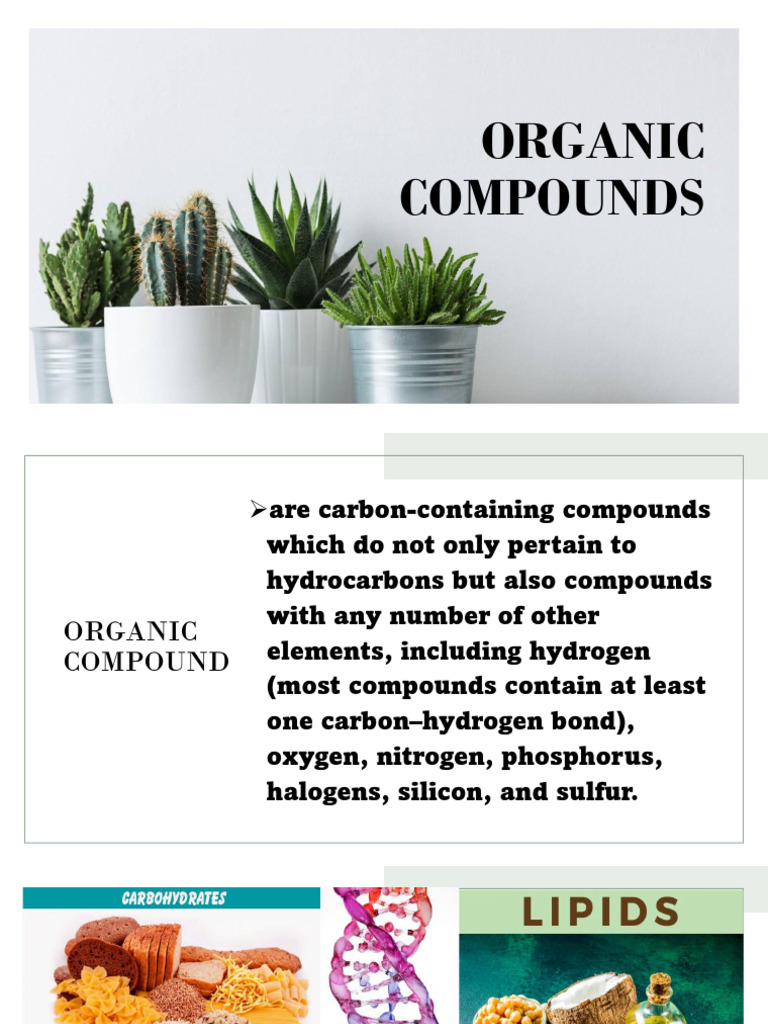 ORGANIC COMPOUNDS

ORGANIC COMPOUND

➢are carbon-containing compounds which do not only pertain to hydrocarbons but also compounds with any number of other elements, including hydrogen (most compounds contain at least one carbon–hydrogen bond), oxygen, nitrogen, phosphorus, halogens, silicon, and sulfur.

CARBOHYDRATES

LIPIDS